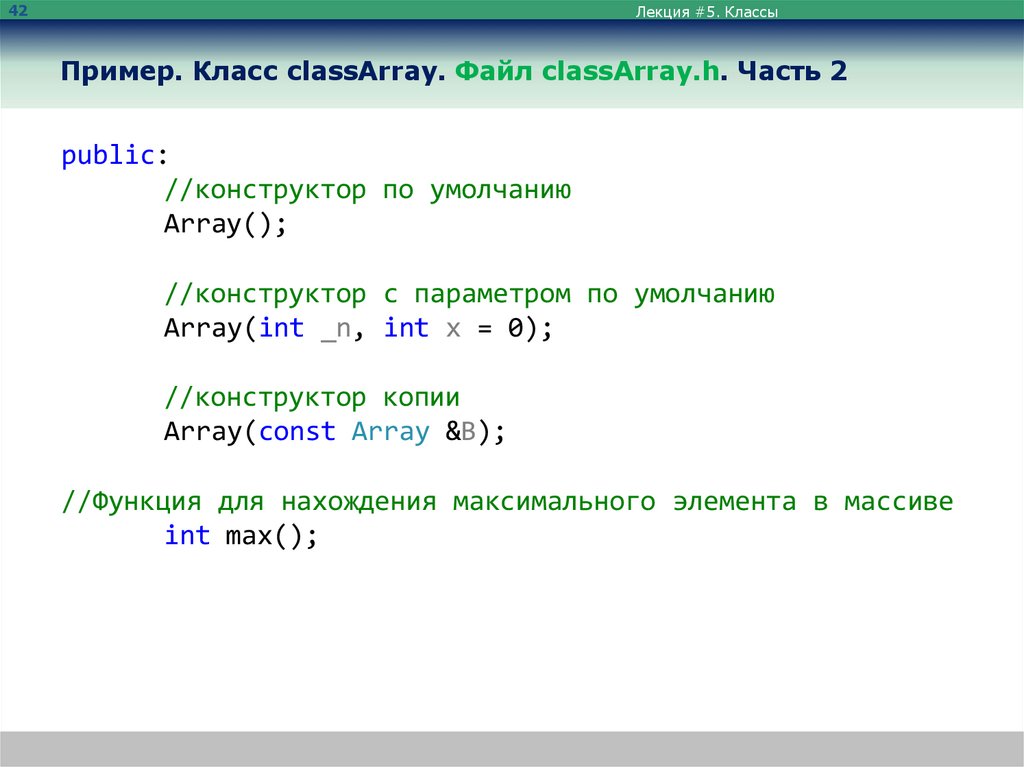 42

Лекция #5. Классы

Пример. Класс classArray. Файл classArray.h. Часть 2

public:
	//конструктор по умолчанию
	Array();

	//конструктор с параметром по умолчанию
	Array(int _n, int x = 0);

	//конструктор копии
	Array(const Array &B);

//Функция для нахождения максимального элемента в массиве
	int max();